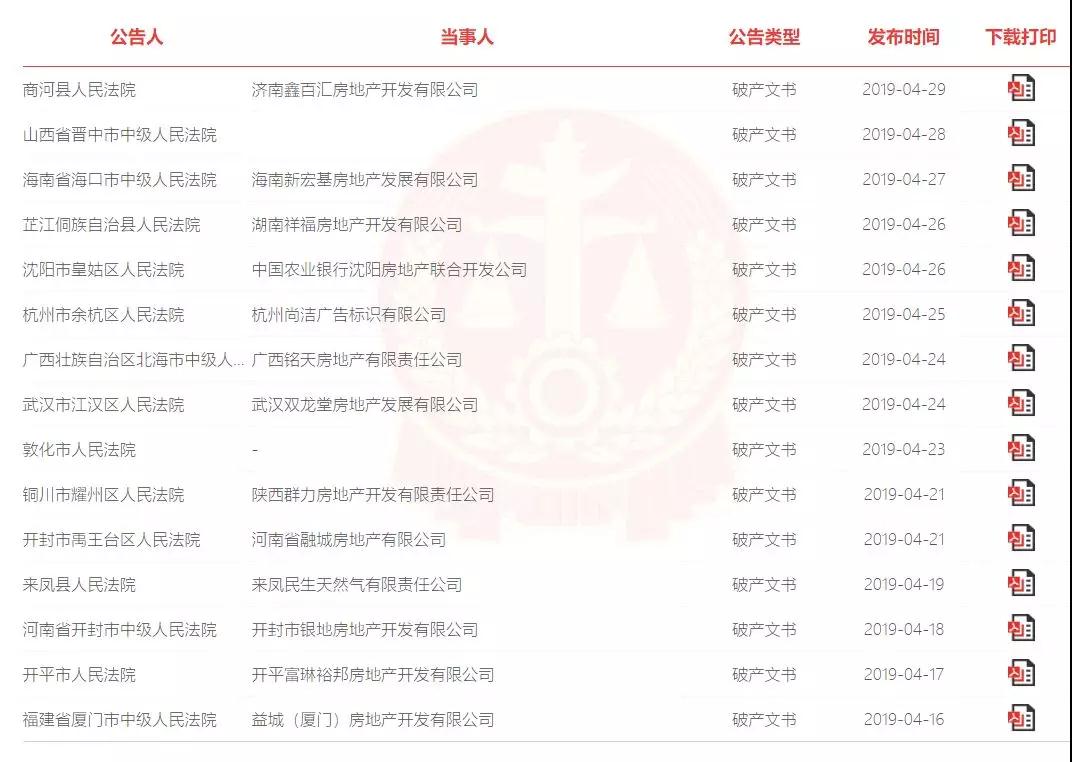 | 公告人 | 当事人 | 公告类型 | 发布时间 | 下载打印 |
|---|---|---|---|---|
| 商河县人民法院 | 济南鑫百汇房地产开发有限公司 | 破产文书 | 2019-04-29 | |
| 山西省晋中市中级人民法院 | | 破产文书 | 2019-04-28 | |
| 海南省海口市中级人民法院 | 海南新宏基房地产发展有限公司 | 破产文书 | 2019-04-27 | |
| 芷江侗族自治县人民法院 | 湖南祥福房地产开发有限公司 | 破产文书 | 2019-04-26 | |
| 沈阳市皇姑区人民法院 | 中国农业银行沈阳房地产联合开发公司 | 破产文书 | 2019-04-26 | |
| 杭州市余杭区人民法院 | 杭州尚洁广告标识有限公司 | 破产文书 | 2019-04-25 | |
| 广西壮族自治区北海市中级人... | 广西铭天房地产有限责任公司 | 破产文书 | 2019-04-24 | |
| 武汉市江汉区人民法院 | 武汉双龙堂房地产发展有限公司 | 破产文书 | 2019-04-24 | |
| 敦化市人民法院 | - | 破产文书 | 2019-04-23 | |
| 铜川市耀州区人民法院 | 陕西群力房地产开发有限责任公司 | 破产文书 | 2019-04-21 | |
| 开封市禹王台区人民法院 | 河南省融城房地产有限公司 | 破产文书 | 2019-04-21 | |
| 来凤县人民法院 | 来凤民生天然气有限责任公司 | 破产文书 | 2019-04-19 | |
| 河南省开封市中级人民法院 | 开封市银地房地产开发有限公司 | 破产文书 | 2019-04-18 | |
| 开平市人民法院 | 开平富琳裕邦房地产开发有限公司 | 破产文书 | 2019-04-17 | |
| 福建省厦门市中级人民法院 | 益城（厦门）房地产开发有限公司 | 破产文书 | 2019-04-16 | |